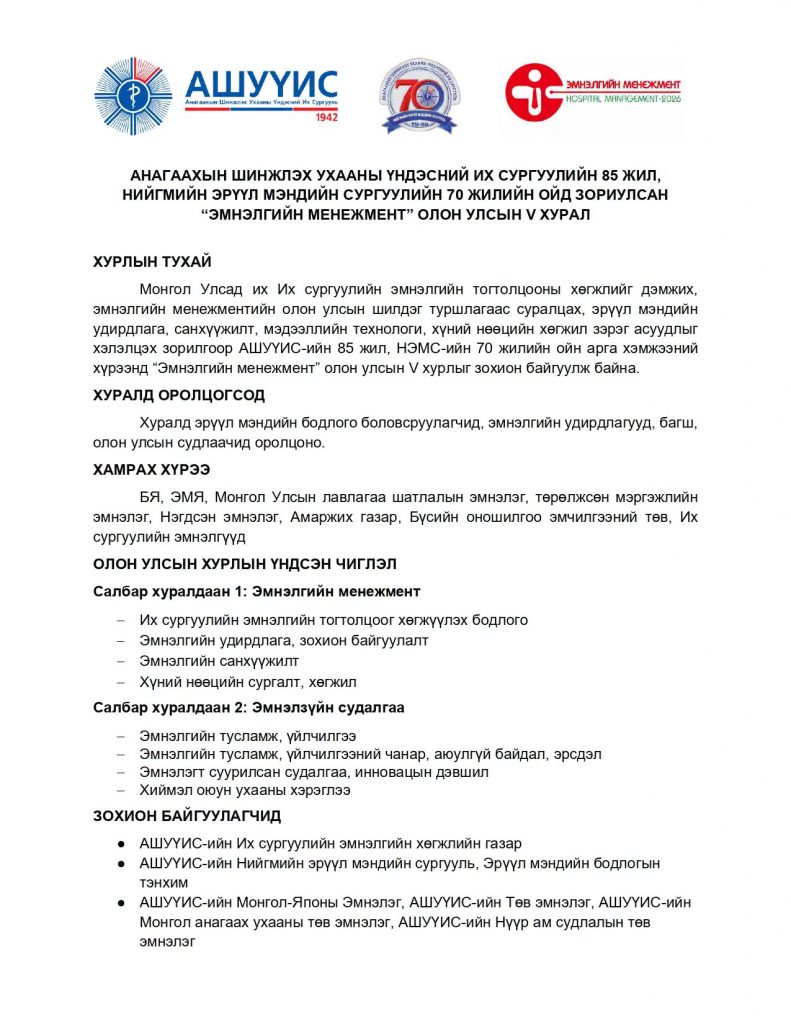 АШУҮИС
Анагаахын Шинжлэх Ухааны Үндэсний Их Сургууль
1942

70

ЭМНЭЛГИЙН МЕНЕЖМЕНТ
HOSPITAL MANAGEMENT-2026

АНАГААХЫН ШИНЖЛЭХ УХААНЫ ҮНДЭСНИЙ ИХ СУРГУУЛИЙН 85 ЖИЛ, НИЙГМИЙН ЭРҮҮЛ МЭНДИЙН СУРГУУЛИЙН 70 ЖИЛИЙН ОЙД ЗОРИУЛСАН "ЭМНЭЛГИЙН МЕНЕЖМЕНТ" ОЛОН УЛСЫН V ХУРАЛ

ХУРЛЫН ТУХАЙ

Монгол Улсад их Их сургуулийн эмнэлгийн тогтолцооны хөгжлийг дэмжих, эмнэлгийн менежментийн олон улсын шилдэг туршлагаас суралцах, эрүүл мэндийн удирдлага, санхүүжилт, мэдээллийн технологи, хүний нөөцийн хөгжил зэрэг асуудлыг хэлэлцэх зорилгоор АШУҮИС-ийн 85 жил, НЭМС-ийн 70 жилийн ойн арга хэмжээний хүрээнд "Эмнэлгийн менежмент" олон улсын V хурлыг зохион байгуулж байна.

ХУРАЛД ОРОЛЦОГСОД

Хуралд эрүүл мэндийн бодлого боловсруулагчид, эмнэлгийн удирдлагууд, багш, олон улсын судлаачид оролцоно.

ХАМРАХ ХҮРЭЭ

БЯ, ЭМЯ, Монгол Улсын лавлагаа шатлалын эмнэлэг, төрөлжсөн мэргэжлийн эмнэлэг, Нэгдсэн эмнэлэг, Амаржих газар, Бүсийн оношилгоо эмчилгээний төв, Их сургуулийн эмнэлгүүд

ОЛОН УЛСЫН ХУРЛЫН ҮНДСЭН ЧИГЛЭЛ

Салбар хуралдаан 1: Эмнэлгийн менежмент

– Их сургуулийн эмнэлгийн тогтолцоог хөгжүүлэх бодлого
– Эмнэлгийн удирдлага, зохион байгуулалт
– Эмнэлгийн санхүүжилт
– Хүний нөөцийн сургалт, хөгжил

Салбар хуралдаан 2: Эмнэлзүйн судалгаа

– Эмнэлгийн тусламж, үйлчилгээ
– Эмнэлгийн тусламж, үйлчилгээний чанар, аюулгүй байдал, эрсдэл
– Эмнэлэгт суурилсан судалгаа, инновацын дэвшил
– Хиймэл оюун ухааны хэрэглээ

ЗОХИОН БАЙГУУЛАГЧИД

● АШУҮИС-ийн Их сургуулийн эмнэлгийн хөгжлийн газар
● АШУҮИС-ийн Нийгмийн эрүүл мэндийн сургууль, Эрүүл мэндийн бодлогын тэнхим
● АШУҮИС-ийн Монгол-Японы Эмнэлэг, АШУҮИС-ийн Төв эмнэлэг, АШУҮИС-ийн Монгол анагаах ухааны төв эмнэлэг, АШУҮИС-ийн Нүүр ам судлалын төв эмнэлэг